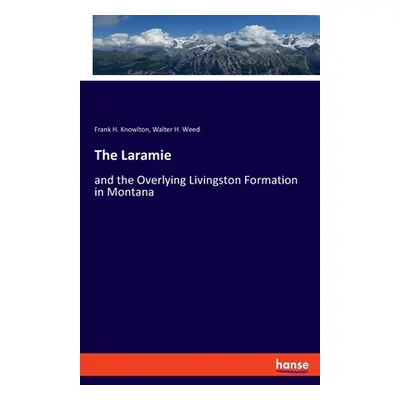 Frank H. Knowlton, Walter H. Weed

The Laramie

and the Overlying Livingston Formation in Montana

hanse